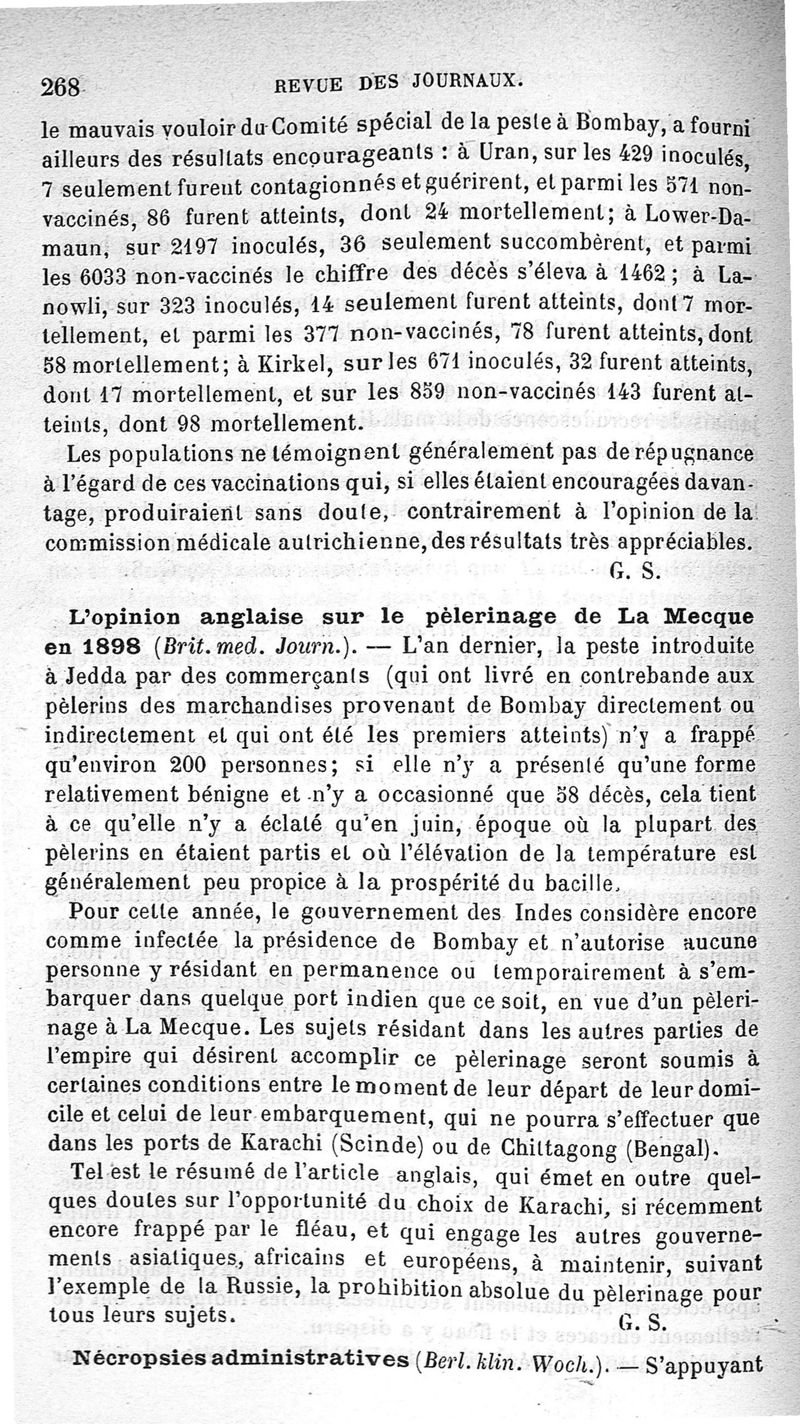 268 REVUE DES JOURNAUX.

le mauvais vouloir du Comité spécial de la peste à Bombay, a fourni ailleurs des résultats encourageants : à Uran, sur les 429 inoculés, 7 seulement furent contagionnés et guérirent, et parmi les 571 non-vaccinés, 86 furent atteints, dont 24 mortellement; à Lower-Damaun, sur 2197 inoculés, 36 seulement succombèrent, et parmi les 6033 non-vaccinés le chiffre des décès s'éleva à 1462 ; à Lanowli, sur 323 inoculés, 14 seulement furent atteints, dont 7 mortellement, et parmi les 377 non-vaccinés, 78 furent atteints, dont 58 mortellement; à Kirkel, sur les 671 inoculés, 32 furent atteints, dont 17 mortellement, et sur les 859 non-vaccinés 143 furent atteints, dont 98 mortellement.

Les populations ne témoignent généralement pas de répugnance à l'égard de ces vaccinations qui, si elles étaient encouragées davantage, produiraient sans doute, contrairement à l'opinion de la commission médicale autrichienne, des résultats très appréciables.

G. S.

L'opinion anglaise sur le pèlerinage de La Mecque en 1898 (Brit. med. Journ.). — L'an dernier, la peste introduite à Jedda par des commerçants (qui ont livré en contrebande aux pèlerins des marchandises provenant de Bombay directement ou indirectement et qui ont été les premiers atteints) n'y a frappé qu'environ 200 personnes; si elle n'y a présenté qu'une forme relativement bénigne et n'y a occasionné que 58 décès, cela tient à ce qu'elle n'y a éclaté qu'en juin, époque où la plupart des pèlerins en étaient partis et où l'élévation de la température est généralement peu propice à la prospérité du bacille.

Pour cette année, le gouvernement des Indes considère encore comme infectée la présidence de Bombay et n'autorise aucune personne y résidant en permanence ou temporairement à s'embarquer dans quelque port indien que ce soit, en vue d'un pèlerinage à La Mecque. Les sujets résidant dans les autres parties de l'empire qui désirent accomplir ce pèlerinage seront soumis à certaines conditions entre le moment de leur départ de leur domicile et celui de leur embarquement, qui ne pourra s'effectuer que dans les ports de Karachi (Scinde) ou de Chittagong (Bengal).

Tel est le résumé de l'article anglais, qui émet en outre quelques doutes sur l'opportunité du choix de Karachi, si récemment encore frappé par le fléau, et qui engage les autres gouvernements asiatiques, africains et européens, à maintenir, suivant l'exemple de la Russie, la prohibition absolue du pèlerinage pour tous leurs sujets.

G. S.

Nécropsies administratives (Berl. klin. Woch.). — S'appuyant